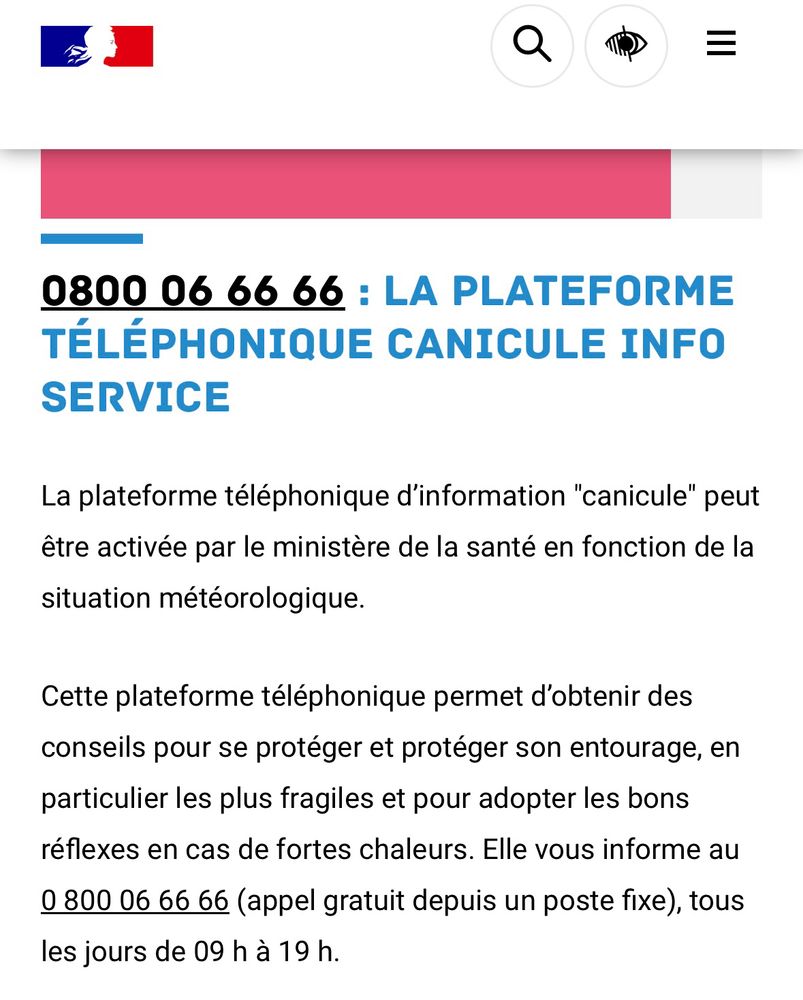 0800 06 66 66 : LA PLATEFORME TÉLÉPHONIQUE CANICULE INFO SERVICE

La plateforme téléphonique d'information "canicule" peut être activée par le ministère de la santé en fonction de la situation météorologique.

Cette plateforme téléphonique permet d'obtenir des conseils pour se protéger et protéger son entourage, en particulier les plus fragiles et pour adopter les bons réflexes en cas de fortes chaleurs. Elle vous informe au 0 800 06 66 66 (appel gratuit depuis un poste fixe), tous les jours de 09 h à 19 h.